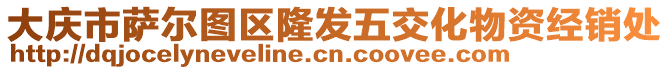 大庆市萨尔图区隆发五交化物资经销处
http://dqjocelyneveline.cn.coovee.com